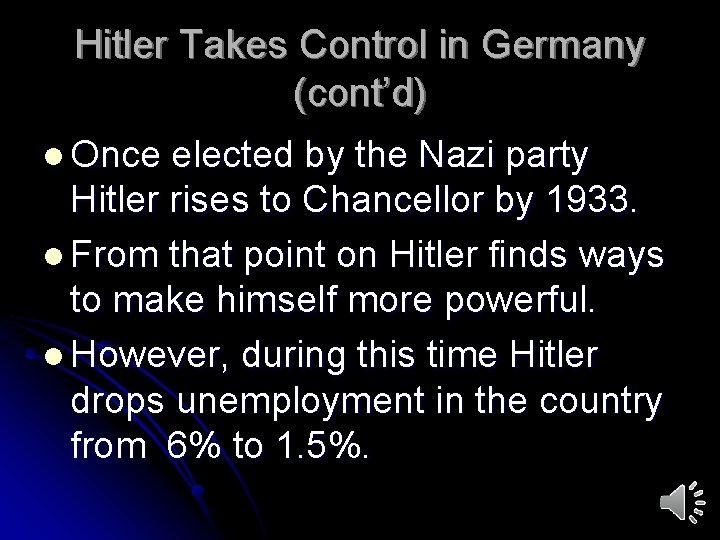 Hitler Takes Control in Germany (cont'd)

• Once elected by the Nazi party Hitler rises to Chancellor by 1933.
• From that point on Hitler finds ways to make himself more powerful.
• However, during this time Hitler drops unemployment in the country from 6% to 1.5%.